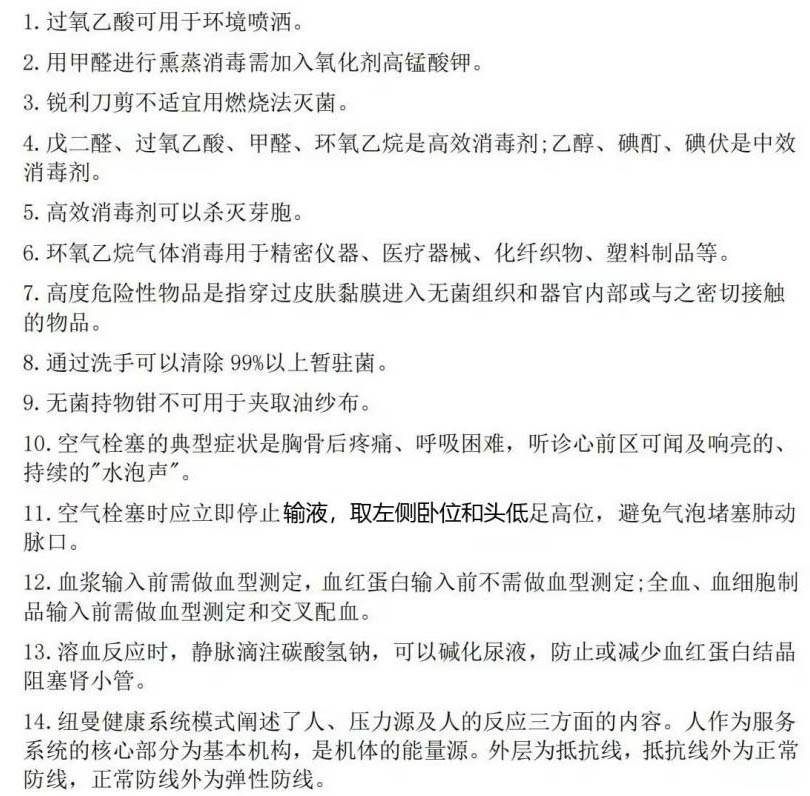 1. 过氧乙酸可用于环境喷洒。

2. 用甲醛进行熏蒸消毒需加入氧化剂高锰酸钾。

3. 锐利刀剪不适宜用燃烧法灭菌。

4. 戊二醛、过氧乙酸、甲醛、环氧乙烷是高效消毒剂;乙醇、碘酊、碘伏是中效消毒剂。

5. 高效消毒剂可以杀灭芽胞。

6. 环氧乙烷气体消毒用于精密仪器、医疗器械、化纤织物、塑料制品等。

7. 高度危险性物品是指穿过皮肤黏膜进入无菌组织和器官内部或与之密切接触的物品。

8. 通过洗手可以清除 99%以上暂驻菌。

9. 无菌持物钳不可用于夹取油纱布。

10. 空气栓塞的典型症状是胸骨后疼痛、呼吸困难，听诊心前区可闻及响亮的、持续的"水泡声"。

11. 空气栓塞时应立即停止输液，取左侧卧位和头低足高位，避免气泡堵塞肺动脉口。

12. 血浆输入前需做血型测定，血红蛋白输入前不需做血型测定;全血、血细胞制品输入前需做血型测定和交叉配血。

13. 溶血反应时，静脉滴注碳酸氢钠，可以碱化尿液，防止或减少血红蛋白结晶阻塞肾小管。

14. 纽曼健康系统模式阐述了人、压力源及人的反应三方面的内容。人作为服务系统的核心部分为基本机构，是机体的能量源。外层为抵抗线，抵抗线外为正常防线，正常防线外为弹性防线。